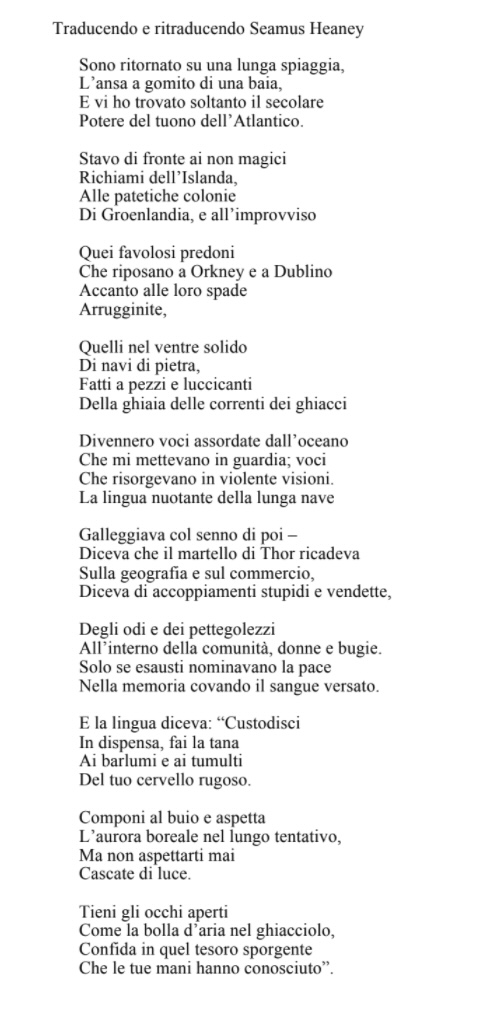 Traducendo e ritraducendo Seamus Heaney

Sono ritornato su una lunga spiaggia,
L’ansa a gomito di una baia,
E vi ho trovato soltanto il secolare
Potere del tuono dell’Atlantico.

Stavo di fronte ai non magici
Richiami dell’Islanda,
Alle patetiche colonie
Di Groenlandia, e all’improvviso

Quei favolosi predoni
Che riposano a Orkney e a Dublino
Accanto alle loro spade
Arrugginite,

Quelli nel ventre solido
Di navi di pietra,
Fatti a pezzi e luccicanti
Della ghiaia delle correnti dei ghiacci

Divennero voci assordate dall’oceano
Che mi mettevano in guardia; voci
Che risorgevano in violente visioni.
La lingua nuotante della lunga nave

Galleggiava col senno di poi –
Diceva che il martello di Thor ricadeva
Sulla geografia e sul commercio,
Diceva di accoppiamenti stupidi e vendette,

Degli odi e dei pettegolezzi
All’interno della comunità, donne e bugie.
Solo se esausti nominavano la pace
Nella memoria covando il sangue versato.

E la lingua diceva: “Custodisci
In dispensa, fai la tana
Ai barlumi e ai tumulti
Del tuo cervello rugoso.

Componi al buio e aspetta
L’aurora boreale nel lungo tentativo,
Ma non aspettarti mai
Cascate di luce.

Tieni gli occhi aperti
Come la bolla d’aria nel ghiacciolo,
Confida in quel tesoro sporgente
Che le tue mani hanno conosciuto”.